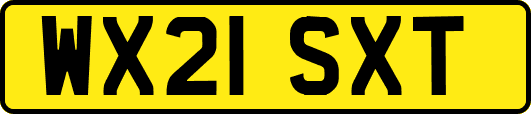 WX21 SXT